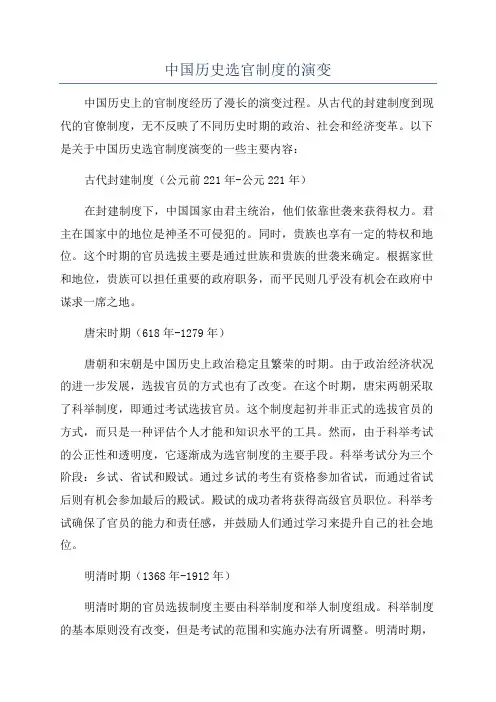 中国历史选官制度的演变

中国历史上的官制度经历了漫长的演变过程。从古代的封建制度到现代的官僚制度，无不反映了不同历史时期的政治、社会和经济变革。以下是关于中国历史选官制度演变的一些主要内容：

古代封建制度（公元前221年-公元221年）

在封建制度下，中国国家由君主统治，他们依靠世袭来获得权力。君主在国家中的地位是神圣不可侵犯的。同时，贵族也享有一定的特权和地位。这个时期的官员选拔主要是通过世族和贵族的世袭来确定。根据家世和地位，贵族可以担任重要的政府职务，而平民则几乎没有机会在政府中谋求一席之地。

唐宋时期（618年-1279年）

唐朝和宋朝是中国历史上政治稳定且繁荣的时期。由于政治经济状况的进一步发展，选拔官员的方式也有了改变。在这个时期，唐宋两朝采取了科举制度，即通过考试选拔官员。这个制度起初并非正式的选拔官员的方式，而只是一种评估个人才能和知识水平的工具。然而，由于科举考试的公正性和透明度，它逐渐成为选官制度的主要手段。科举考试分为三个阶段：乡试、省试和殿试。通过乡试的考生有资格参加省试，而通过省试后则有机会参加最后的殿试。殿试的成功者将获得高级官员职位。科举考试确保了官员的能力和责任感，并鼓励人们通过学习来提升自己的社会地位。

明清时期（1368年-1912年）

明清时期的官员选拔制度主要由科举制度和举人制度组成。科举制度的基本原则没有改变，但是考试的范围和实施办法有所调整。明清时期，